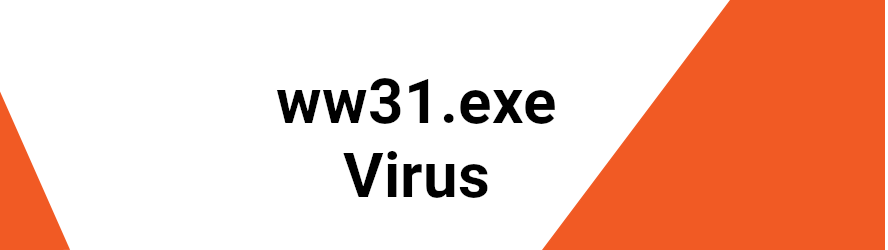 ww31.exe
Virus